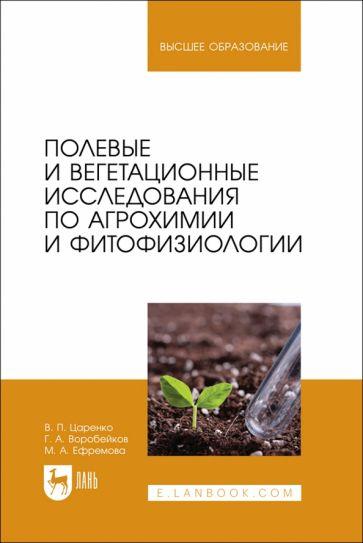 ВЫСШЕЕ ОБРАЗОВАНИЕ

ПОЛЕВЫЕ И ВЕГЕТАЦИОННЫЕ ИССЛЕДОВАНИЯ ПО АГРОХИМИИ И ФИТОФИЗИОЛОГИИ

В. П. Царенко
Г. А. Воробейков
М. А. Ефремова

ЛАНЬ

E.LANBOOK.COM